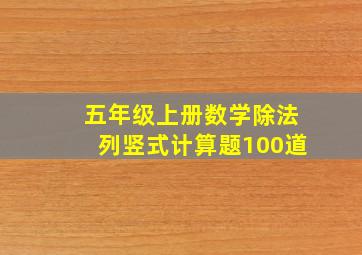 五年级上册数学除法
列竖式计算题100道